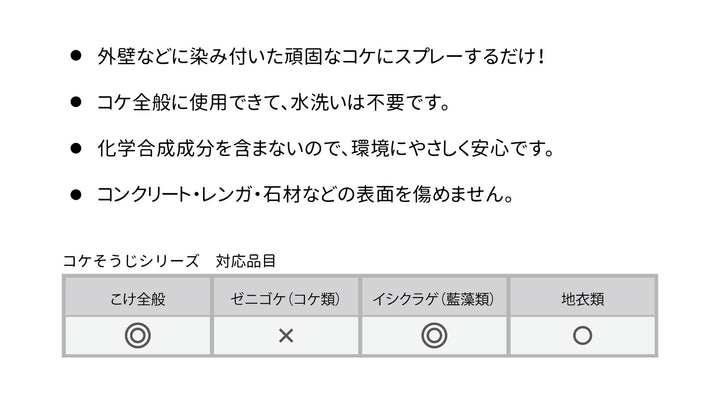 ● 外壁などに染み付いた頑固なコケにスプレーするだけ！

● コケ全般に使用できて、水洗いは不要です。

● 化学合成成分を含まないので、環境にやさしく安心です。

● コンクリート・レンガ・石材などの表面を傷めません。

コケそうじシリーズ　対応品目

| こけ全般 | ゼニゴケ（コケ類） | イシクラゲ（藍藻類） | 地衣類 |
|---|---|---|---|
| ◎ | × | ◎ | ○ |